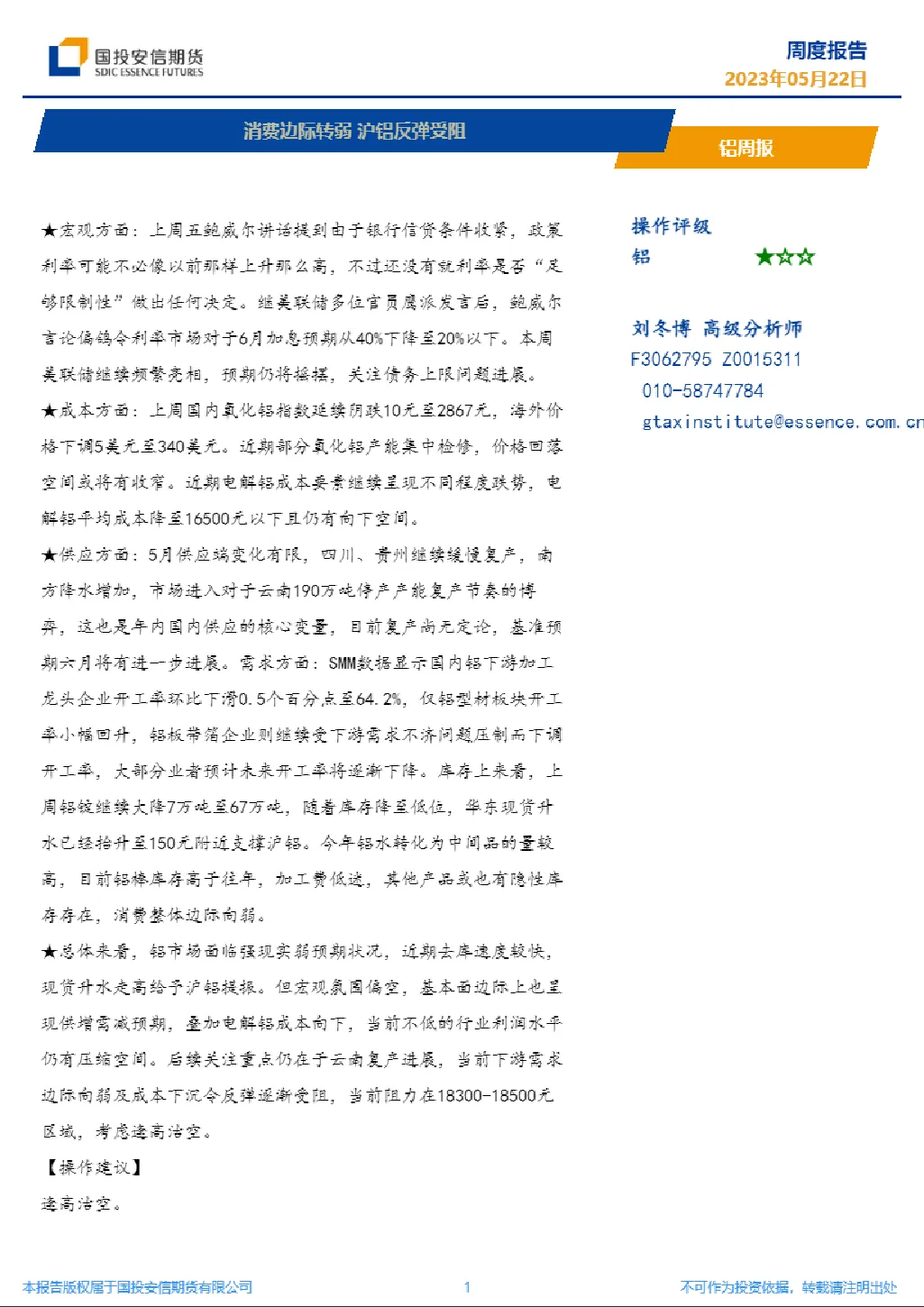 国投安信期货
SDIC ESSENCE FUTURES

周度报告
2023年05月22日

消费边际转弱 沪铝反弹受阻

铝周报

★宏观方面：上周五鲍威尔讲话提到由于银行信贷条件收紧，政策利率可能不必像以前那样上升那么高，不过还没有就利率是否“足够限制性”做出任何决定。继美联储多位官员鹰派发言后，鲍威尔言论偏鸽令利率市场对于6月加息预期从40%下降至20%以下。本周美联储继续频繁亮相，预期仍将摇摆，关注债务上限问题进展。

★成本方面：上周国内氧化铝指数延续阴跌10元至2867元，海外价格下调5美元至340美元。近期部分氧化铝产能集中检修，价格回落空间或将有收窄。近期电解铝成本要素继续呈现不同程度跌势，电解铝平均成本降至16500元以下且仍有向下空间。

★供应方面：5月供应端变化有限，四川、贵州继续缓慢复产，南方降水增加，市场进入对于云南190万吨停产产能复产节奏的博弈，这也是年内国内供应的核心变量，目前复产尚无定论，基准预期六月将有进一步进展。需求方面：SMM数据显示国内铝下游加工龙头企业开工率环比下滑0.5个百分点至64.2%，仅铝型材板块开工率小幅回升，铝板带箔企业则继续受下游需求不济问题压制而下调开工率，大部分业者预计未来开工率将逐渐下降。库存上来看，上周铝锭继续大降7万吨至67万吨，随着库存降至低位，华东现货升水已经抬升至150元附近支撑沪铝。今年铝水转化为中间品的量较高，目前铝棒库存高于往年，加工费低迷，其他产品或也有隐性库存存在，消费整体边际向弱。

★总体来看，铝市场面临强现实弱预期状况，近期去库速度较快，现货升水走高给予沪铝提振。但宏观氛围偏空，基本面边际上也呈现供增需减预期，叠加电解铝成本向下，当前不低的行业利润水平仍有压缩空间。后续关注重点仍在于云南复产进展，当前下游需求边际向弱及成本下沉令反弹逐渐受阻，当前阻力在18300-18500元区域，考虑逢高沽空。

【操作建议】
逢高沽空。

操作评级
铝 ★☆☆

刘冬博 高级分析师
F3062795 Z0015311
010-58747784
gtaxinstitute@essence.com.cn

本报告版权属于国投安信期货有限公司
1
不可作为投资依据，转载请注明出处